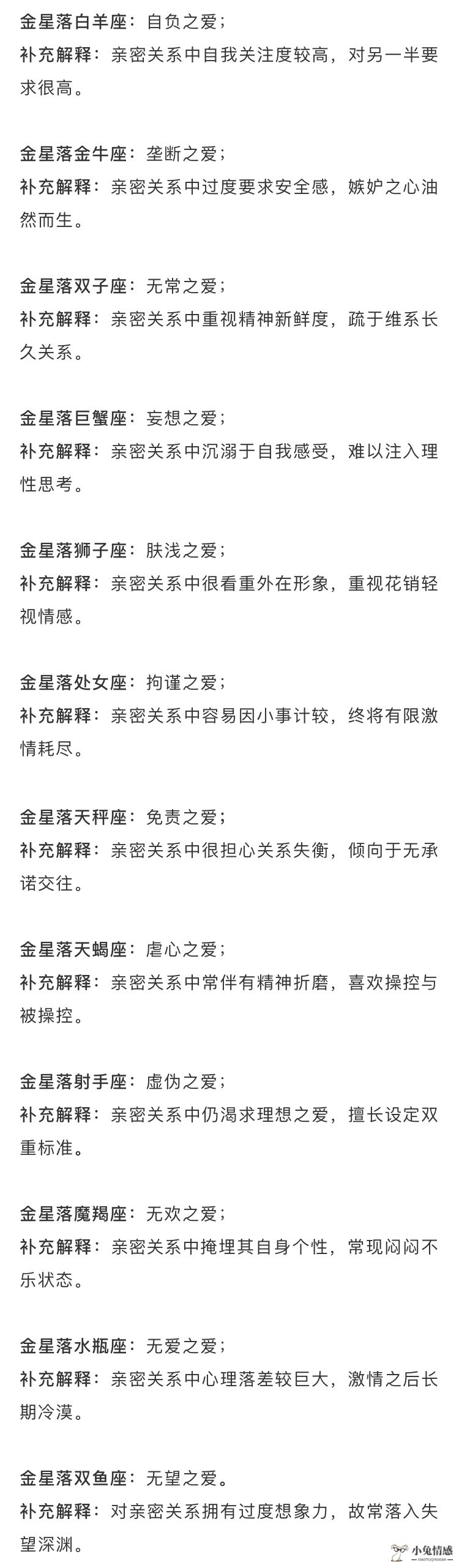 金星落白羊座：自负之爱；
补充解释：亲密关系中自我关注度较高，对另一半要求很高。

金星落金牛座：垄断之爱；
补充解释：亲密关系中过度要求安全感，嫉妒之心油然而生。

金星落双子座：无常之爱；
补充解释：亲密关系中重视精神新鲜度，疏于维系长久关系。

金星落巨蟹座：妄想之爱；
补充解释：亲密关系中沉溺于自我感受，难以注入理性思考。

金星落狮子座：肤浅之爱；
补充解释：亲密关系中很看重外在形象，重视花销轻视情感。

金星落处女座：拘谨之爱；
补充解释：亲密关系中容易因小事计较，终将有限激情耗尽。

金星落天秤座：免责之爱；
补充解释：亲密关系中很担心关系失衡，倾向于无承诺交往。

金星落天蝎座：虐心之爱；
补充解释：亲密关系中常伴有精神折磨，喜欢操控与被操控。

金星落射手座：虚伪之爱；
补充解释：亲密关系中仍渴求理想之爱，擅长设定双重标准。

金星落魔羯座：无欢之爱；
补充解释：亲密关系中掩埋其自身个性，常现闷闷不乐状态。

金星落水瓶座：无爱之爱；
补充解释：亲密关系中心理落差较巨大，激情之后长期冷漠。

金星落双鱼座：无望之爱。
补充解释：对亲密关系拥有过度想象力，故常落入失望深渊。

小兔情感